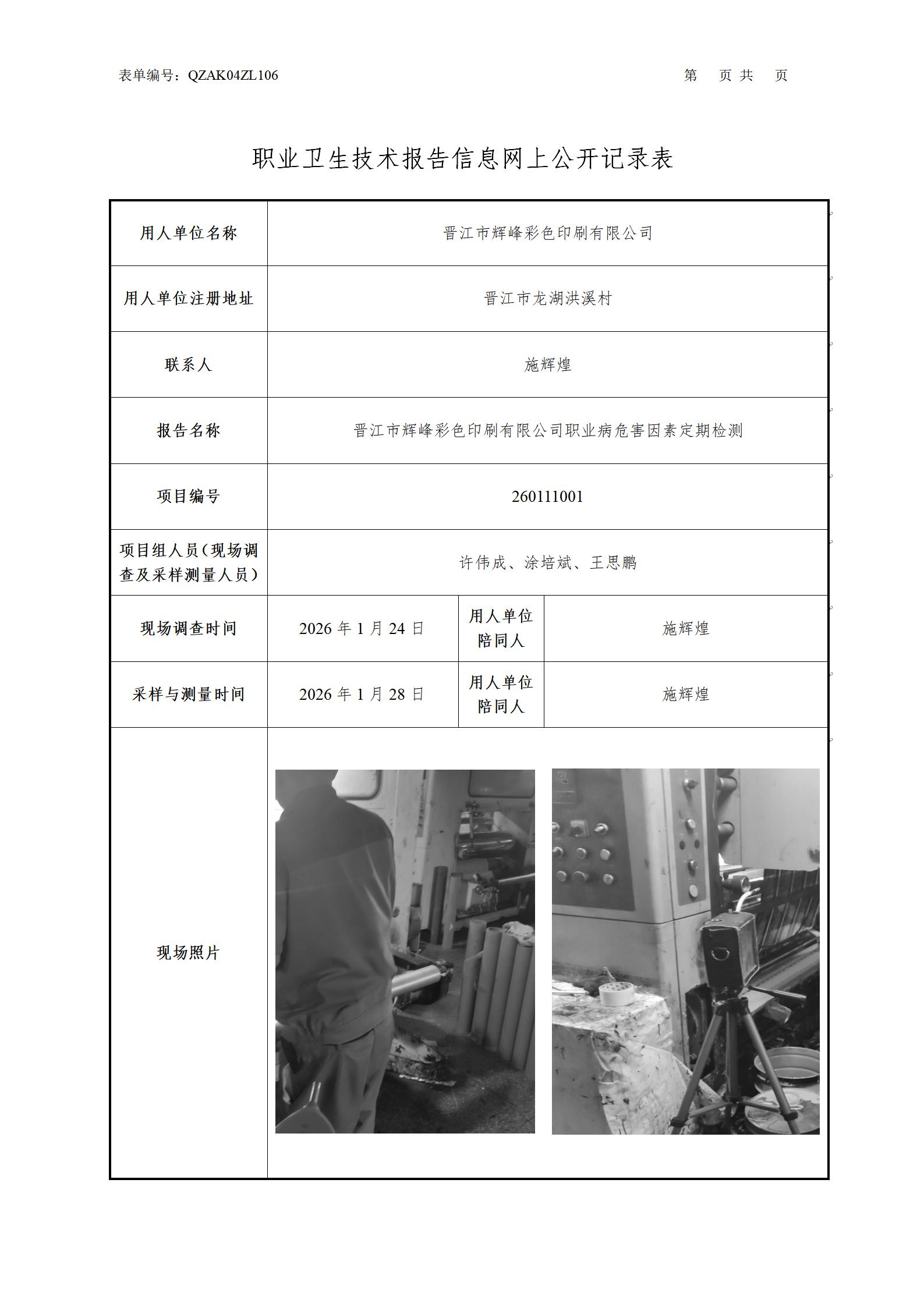 表单编号：QZAK04ZL106

第 页 共 页

职业卫生技术报告信息网上公开记录表

| 用人单位名称 | 晋江市辉峰彩色印刷有限公司 | | |
|---|---|---|---|
| 用人单位注册地址 | 晋江市龙湖洪溪村 | | |
| 联系人 | 施辉煌 | | |
| 报告名称 | 晋江市辉峰彩色印刷有限公司职业病危害因素定期检测 | | |
| 项目编号 | 260111001 | | |
| 项目组人员（现场调查及采样测量人员） | 许伟成、涂培斌、王思鹏 | | |
| 现场调查时间 | 2026 年 1 月 24 日 | 用人单位陪同人 | 施辉煌 |
| 采样与测量时间 | 2026 年 1 月 28 日 | 用人单位陪同人 | 施辉煌 |
| 现场照片 | | | |